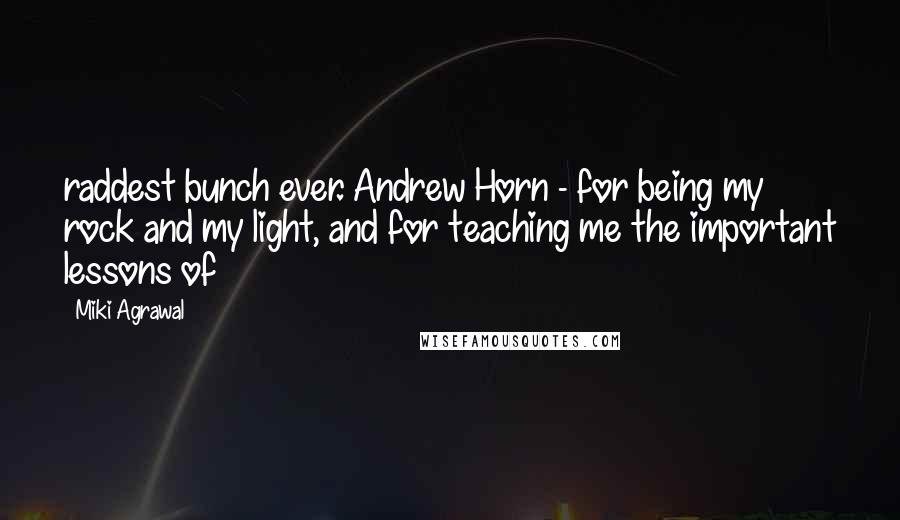 raddest bunch ever. Andrew Horn - for being my rock and my light, and for teaching me the important lessons of

Miki Agrawal

WISEFAMOUSQUOTES.COM